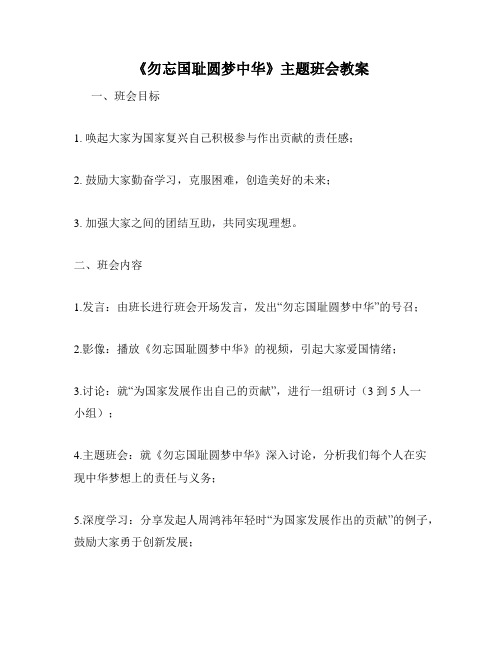 《勿忘国耻圆梦中华》主题班会教案

一、班会目标

1. 唤起大家为国家复兴自己积极参与作出贡献的责任感；

2. 鼓励大家勤奋学习，克服困难，创造美好的未来；

3. 加强大家之间的团结互助，共同实现理想。

二、班会内容

1.发言：由班长进行班会开场发言，发出“勿忘国耻圆梦中华”的号召；

2.影像：播放《勿忘国耻圆梦中华》的视频，引起大家爱国情绪；

3.讨论：就“为国家发展作出自己的贡献”，进行一组研讨（3 到 5 人一小组）；

4.主题班会：就《勿忘国耻圆梦中华》深入讨论，分析我们每个人在实现中华梦想上的责任与义务；

5.深度学习：分享发起人周鸿祎年轻时“为国家发展作出的贡献”的例子，鼓励大家勇于创新发展；